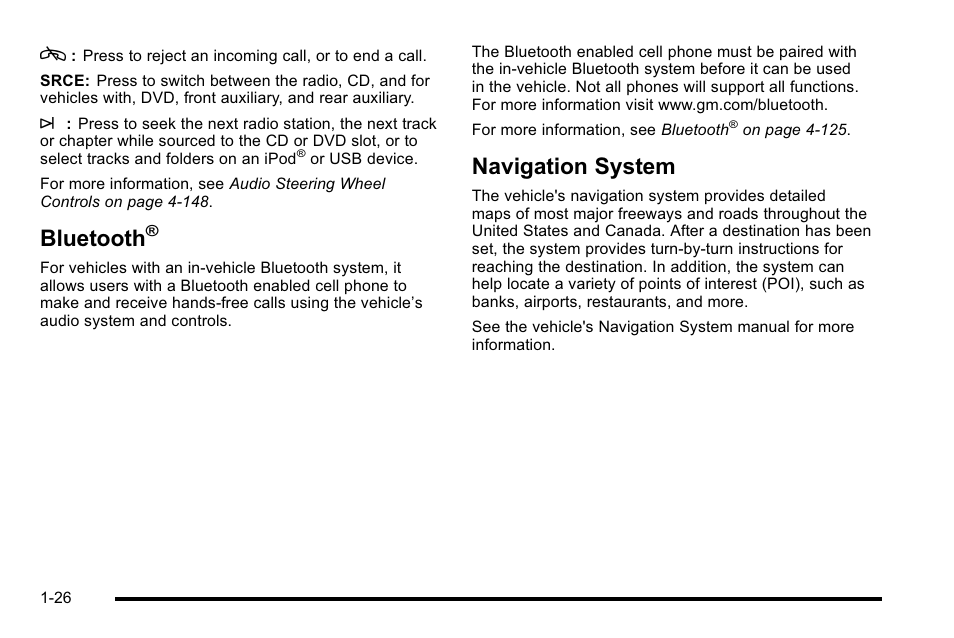 : Press to reject an incoming call, or to end a call.

SRCE: Press to switch between the radio, CD, and for vehicles with, DVD, front auxiliary, and rear auxiliary.

: Press to seek the next radio station, the next track or chapter while sourced to the CD or DVD slot, or to select tracks and folders on an iPod® or USB device.

For more information, see Audio Steering Wheel Controls on page 4-148.

Bluetooth®

For vehicles with an in-vehicle Bluetooth system, it allows users with a Bluetooth enabled cell phone to make and receive hands-free calls using the vehicle's audio system and controls.

The Bluetooth enabled cell phone must be paired with the in-vehicle Bluetooth system before it can be used in the vehicle. Not all phones will support all functions. For more information visit www.gm.com/bluetooth.

For more information, see Bluetooth® on page 4-125.

Navigation System

The vehicle's navigation system provides detailed maps of most major freeways and roads throughout the United States and Canada. After a destination has been set, the system provides turn-by-turn instructions for reaching the destination. In addition, the system can help locate a variety of points of interest (POI), such as banks, airports, restaurants, and more.

See the vehicle's Navigation System manual for more information.

1-26